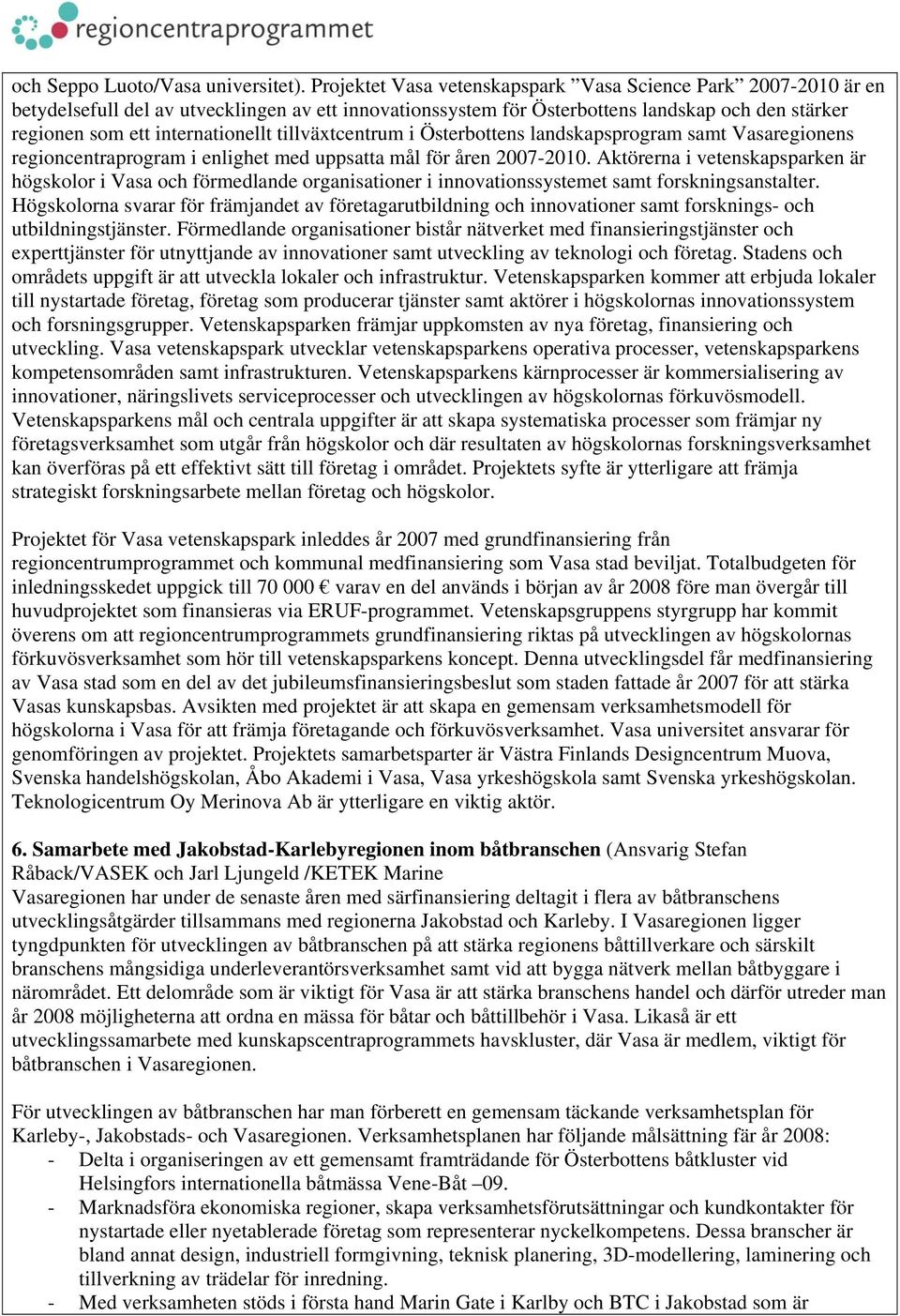 regioncentraprogrammet

och Seppo Luoto/Vasa universitet). Projektet Vasa vetenskapspark ”Vasa Science Park” 2007-2010 är en betydelsefull del av utvecklingen av ett innovationssystem för Österbottens landskap och den stärker regionen som ett internationellt tillväxtcentrum i Österbottens landskapsprogram samt Vasaregionens regioncentraprogram i enlighet med uppsatta mål för åren 2007-2010. Aktörerna i vetenskapsparken är högskolor i Vasa och förmedlande organisationer i innovationssystemet samt forskningsanstalter. Högskolorna svarar för främjandet av företagarutbildning och innovationer samt forsknings- och utbildningstjänster. Förmedlande organisationer bistår nätverket med finansieringstjänster och experttjänster för utnyttjande av innovationer samt utveckling av teknologi och företag. Stadens och områdets uppgift är att utveckla lokaler och infrastruktur. Vetenskapsparken kommer att erbjuda lokaler till nystartade företag, företag som producerar tjänster samt aktörer i högskolornas innovationssystem och forsningsgrupper. Vetenskapsparken främjar uppkomsten av nya företag, finansiering och utveckling. Vasa vetenskapspark utvecklar vetenskapsparkens operativa processer, vetenskapsparkens kompetensområden samt infrastrukturen. Vetenskapsparkens kärnprocesser är kommersialisering av innovationer, näringslivets serviceprocesser och utvecklingen av högskolornas förkuvösmodell. Vetenskapsparkens mål och centrala uppgifter är att skapa systematiska processer som främjar ny företagsverksamhet som utgår från högskolor och där resultaten av högskolornas forskningsverksamhet kan överföras på ett effektivt sätt till företag i området. Projektets syfte är ytterligare att främja strategiskt forskningsarbete mellan företag och högskolor.

Projektet för Vasa vetenskapspark inleddes år 2007 med grundfinansiering från regioncentrumprogrammet och kommunal medfinansiering som Vasa stad beviljat. Totalbudgeten för inledningsskedet uppgick till 70 000 € varav en del används i början av år 2008 före man övergår till huvudprojektet som finansieras via ERUF-programmet. Vetenskapsgruppens styrgrupp har kommit överens om att regioncentrumprogrammets grundfinansiering riktas på utvecklingen av högskolornas förkuvösverksamhet som hör till vetenskapsparkens koncept. Denna utvecklingsdel får medfinansiering av Vasa stad som en del av det jubileumsfinansieringsbeslut som staden fattade år 2007 för att stärka Vasas kunskapsbas. Avsikten med projektet är att skapa en gemensam verksamhetsmodell för högskolorna i Vasa för att främja företagande och förkuvösverksamhet. Vasa universitet ansvarar för genomföringen av projektet. Projektets samarbetsparter är Västra Finlands Designcentrum Muova, Svenska handelshögskolan, Åbo Akademi i Vasa, Vasa yrkeshögskola samt Svenska yrkeshögskolan. Teknologicentrum Oy Merinova Ab är ytterligare en viktig aktör.

6. Samarbete med Jakobstad-Karlebyregionen inom båtbranschen (Ansvarig Stefan Råback/VASEK och Jarl Ljungeld /KETEK Marine
Vasaregionen har under de senaste åren med särfinansiering deltagit i flera av båtbranschens utvecklingsåtgärder tillsammans med regionerna Jakobstad och Karleby. I Vasaregionen ligger tyngdpunkten för utvecklingen av båtbranschen på att stärka regionens båttillverkare och särskilt branschens mångsidiga underleverantörsverksamhet samt vid att bygga nätverk mellan båtbyggare i närområdet. Ett delområde som är viktigt för Vasa är att stärka branschens handel och därför utreder man år 2008 möjligheterna att ordna en mässa för båtar och båttillbehör i Vasa. Likaså är ett utvecklingssamarbete med kunskapscentraprogrammets havskluster, där Vasa är medlem, viktigt för båtbranschen i Vasaregionen.

För utvecklingen av båtbranschen har man förberett en gemensam täckande verksamhetsplan för Karleby-, Jakobstads- och Vasaregionen. Verksamhetsplanen har följande målsättning får år 2008:
- Delta i organiseringen av ett gemensamt framträdande för Österbottens båtkluster vid Helsingfors internationella båtmässa Vene-Båt –09.
- Marknadsföra ekonomiska regioner, skapa verksamhetsförutsättningar och kundkontakter för nystartade eller nyetablerade företag som representerar nyckelkompetens. Dessa branscher är bland annat design, industriell formgivning, teknisk planering, 3D-modellering, laminering och tillverkning av trädelar för inredning.
- Med verksamheten stöds i första hand Marin Gate i Karlby och BTC i Jakobstad som är